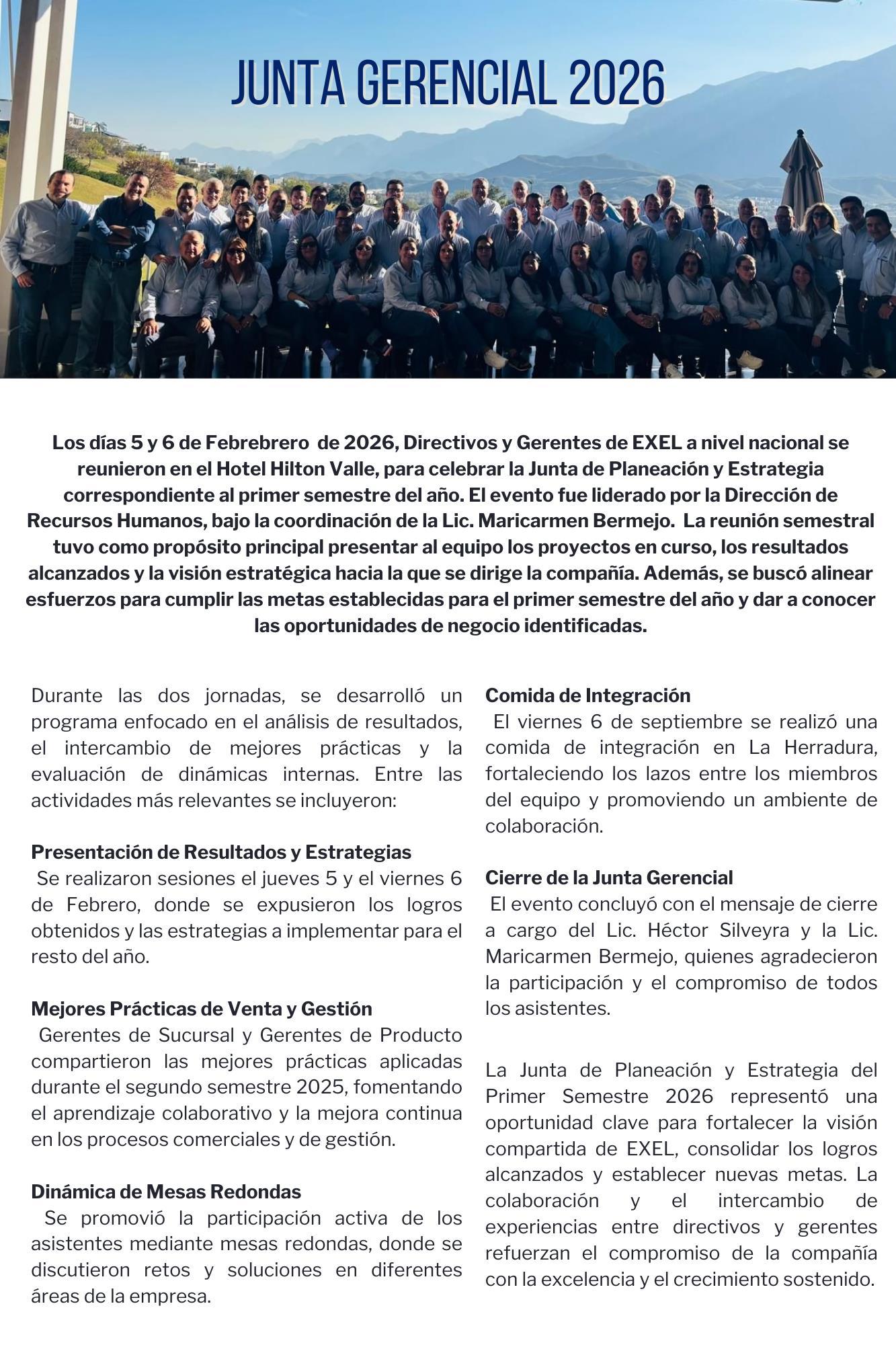 JUNTA GERENCIAL 2026

Los días 5 y 6 de Febrebrero de 2026, Directivos y Gerentes de EXEL a nivel nacional se reunieron en el Hotel Hilton Valle, para celebrar la Junta de Planeación y Estrategia correspondiente al primer semestre del año. El evento fue liderado por la Dirección de Recursos Humanos, bajo la coordinación de la Lic. Maricarmen Bermejo. La reunión semestral tuvo como propósito principal presentar al equipo los proyectos en curso, los resultados alcanzados y la visión estratégica hacia la que se dirige la compañía. Además, se buscó alinear esfuerzos para cumplir las metas establecidas para el primer semestre del año y dar a conocer las oportunidades de negocio identificadas.

Durante las dos jornadas, se desarrolló un programa enfocado en el análisis de resultados, el intercambio de mejores prácticas y la evaluación de dinámicas internas. Entre las actividades más relevantes se incluyeron:

Presentación de Resultados y Estrategias
Se realizaron sesiones el jueves 5 y el viernes 6 de Febrero, donde se expusieron los logros obtenidos y las estrategias a implementar para el resto del año.

Mejores Prácticas de Venta y Gestión
Gerentes de Sucursal y Gerentes de Producto compartieron las mejores prácticas aplicadas durante el segundo semestre 2025, fomentando el aprendizaje colaborativo y la mejora continua en los procesos comerciales y de gestión.

Dinámica de Mesas Redondas
Se promovió la participación activa de los asistentes mediante mesas redondas, donde se discutieron retos y soluciones en diferentes áreas de la empresa.

Comida de Integración
El viernes 6 de septiembre se realizó una comida de integración en La Herradura, fortaleciendo los lazos entre los miembros del equipo y promoviendo un ambiente de colaboración.

Cierre de la Junta Gerencial
El evento concluyó con el mensaje de cierre a cargo del Lic. Héctor Silveyra y la Lic. Maricarmen Bermejo, quienes agradecieron la participación y el compromiso de todos los asistentes.

La Junta de Planeación y Estrategia del Primer Semestre 2026 representó una oportunidad clave para fortalecer la visión compartida de EXEL, consolidar los logros alcanzados y establecer nuevas metas. La colaboración y el intercambio de experiencias entre directivos y gerentes refuerzan el compromiso de la compañía con la excelencia y el crecimiento sostenido.